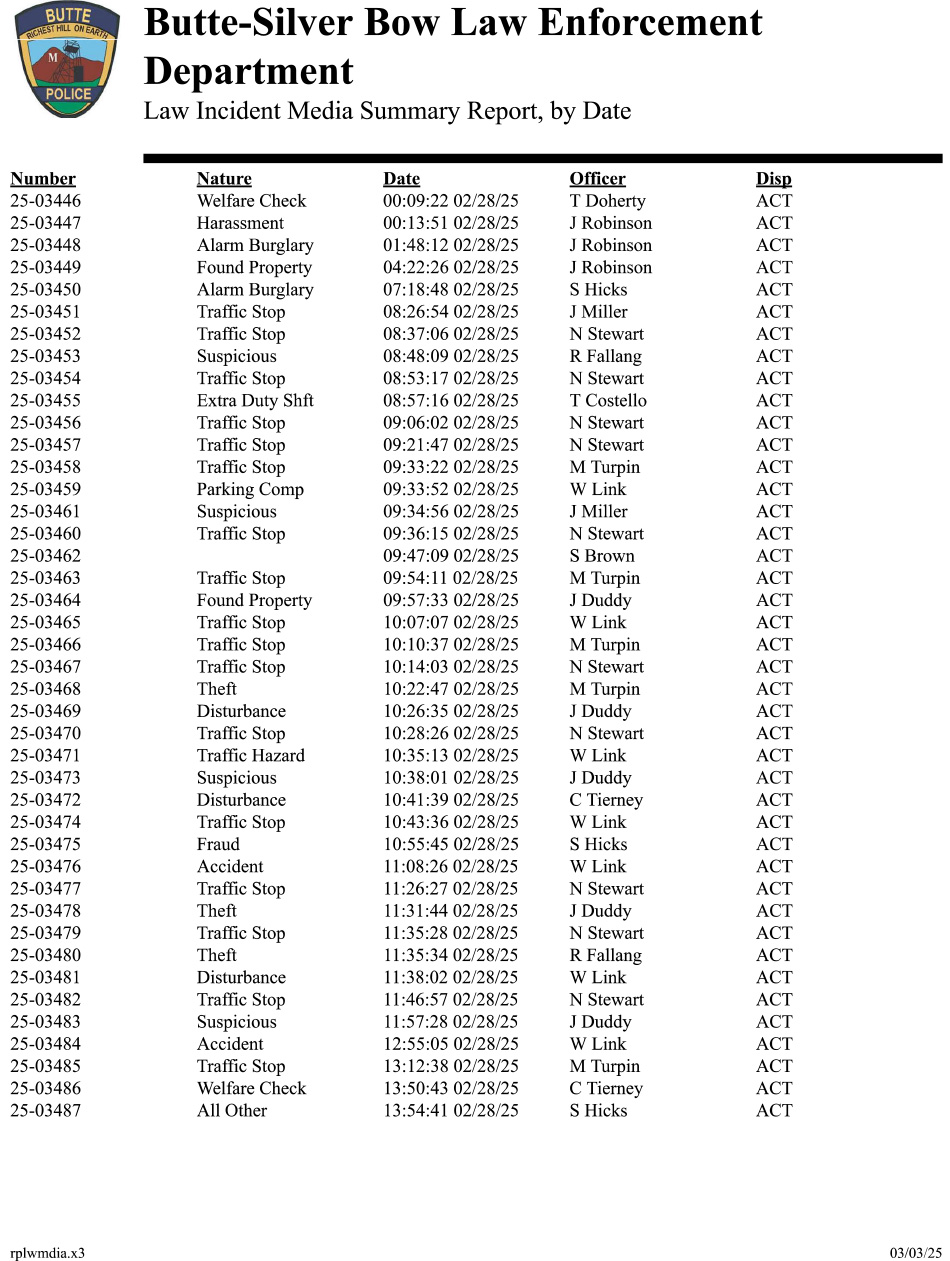 BUTTE
RICHEST HILL ON EARTH
M
POLICE

Butte-Silver Bow Law Enforcement Department

Law Incident Media Summary Report, by Date

| Number | Nature | Date | Officer | Disp |
|---|---|---|---|---|
| 25-03446 | Welfare Check | 00:09:22 02/28/25 | T Doherty | ACT |
| 25-03447 | Harassment | 00:13:51 02/28/25 | J Robinson | ACT |
| 25-03448 | Alarm Burglary | 01:48:12 02/28/25 | J Robinson | ACT |
| 25-03449 | Found Property | 04:22:26 02/28/25 | J Robinson | ACT |
| 25-03450 | Alarm Burglary | 07:18:48 02/28/25 | S Hicks | ACT |
| 25-03451 | Traffic Stop | 08:26:54 02/28/25 | J Miller | ACT |
| 25-03452 | Traffic Stop | 08:37:06 02/28/25 | N Stewart | ACT |
| 25-03453 | Suspicious | 08:48:09 02/28/25 | R Fallang | ACT |
| 25-03454 | Traffic Stop | 08:53:17 02/28/25 | N Stewart | ACT |
| 25-03455 | Extra Duty Shft | 08:57:16 02/28/25 | T Costello | ACT |
| 25-03456 | Traffic Stop | 09:06:02 02/28/25 | N Stewart | ACT |
| 25-03457 | Traffic Stop | 09:21:47 02/28/25 | N Stewart | ACT |
| 25-03458 | Traffic Stop | 09:33:22 02/28/25 | M Turpin | ACT |
| 25-03459 | Parking Comp | 09:33:52 02/28/25 | W Link | ACT |
| 25-03461 | Suspicious | 09:34:56 02/28/25 | J Miller | ACT |
| 25-03460 | Traffic Stop | 09:36:15 02/28/25 | N Stewart | ACT |
| 25-03462 |  | 09:47:09 02/28/25 | S Brown | ACT |
| 25-03463 | Traffic Stop | 09:54:11 02/28/25 | M Turpin | ACT |
| 25-03464 | Found Property | 09:57:33 02/28/25 | J Duddy | ACT |
| 25-03465 | Traffic Stop | 10:07:07 02/28/25 | W Link | ACT |
| 25-03466 | Traffic Stop | 10:10:37 02/28/25 | M Turpin | ACT |
| 25-03467 | Traffic Stop | 10:14:03 02/28/25 | N Stewart | ACT |
| 25-03468 | Theft | 10:22:47 02/28/25 | M Turpin | ACT |
| 25-03469 | Disturbance | 10:26:35 02/28/25 | J Duddy | ACT |
| 25-03470 | Traffic Stop | 10:28:26 02/28/25 | N Stewart | ACT |
| 25-03471 | Traffic Hazard | 10:35:13 02/28/25 | W Link | ACT |
| 25-03473 | Suspicious | 10:38:01 02/28/25 | J Duddy | ACT |
| 25-03472 | Disturbance | 10:41:39 02/28/25 | C Tierney | ACT |
| 25-03474 | Traffic Stop | 10:43:36 02/28/25 | W Link | ACT |
| 25-03475 | Fraud | 10:55:45 02/28/25 | S Hicks | ACT |
| 25-03476 | Accident | 11:08:26 02/28/25 | W Link | ACT |
| 25-03477 | Traffic Stop | 11:26:27 02/28/25 | N Stewart | ACT |
| 25-03478 | Theft | 11:31:44 02/28/25 | J Duddy | ACT |
| 25-03479 | Traffic Stop | 11:35:28 02/28/25 | N Stewart | ACT |
| 25-03480 | Theft | 11:35:34 02/28/25 | R Fallang | ACT |
| 25-03481 | Disturbance | 11:38:02 02/28/25 | W Link | ACT |
| 25-03482 | Traffic Stop | 11:46:57 02/28/25 | N Stewart | ACT |
| 25-03483 | Suspicious | 11:57:28 02/28/25 | J Duddy | ACT |
| 25-03484 | Accident | 12:55:05 02/28/25 | W Link | ACT |
| 25-03485 | Traffic Stop | 13:12:38 02/28/25 | M Turpin | ACT |
| 25-03486 | Welfare Check | 13:50:43 02/28/25 | C Tierney | ACT |
| 25-03487 | All Other | 13:54:41 02/28/25 | S Hicks | ACT |

rplwmdia.x3

03/03/25